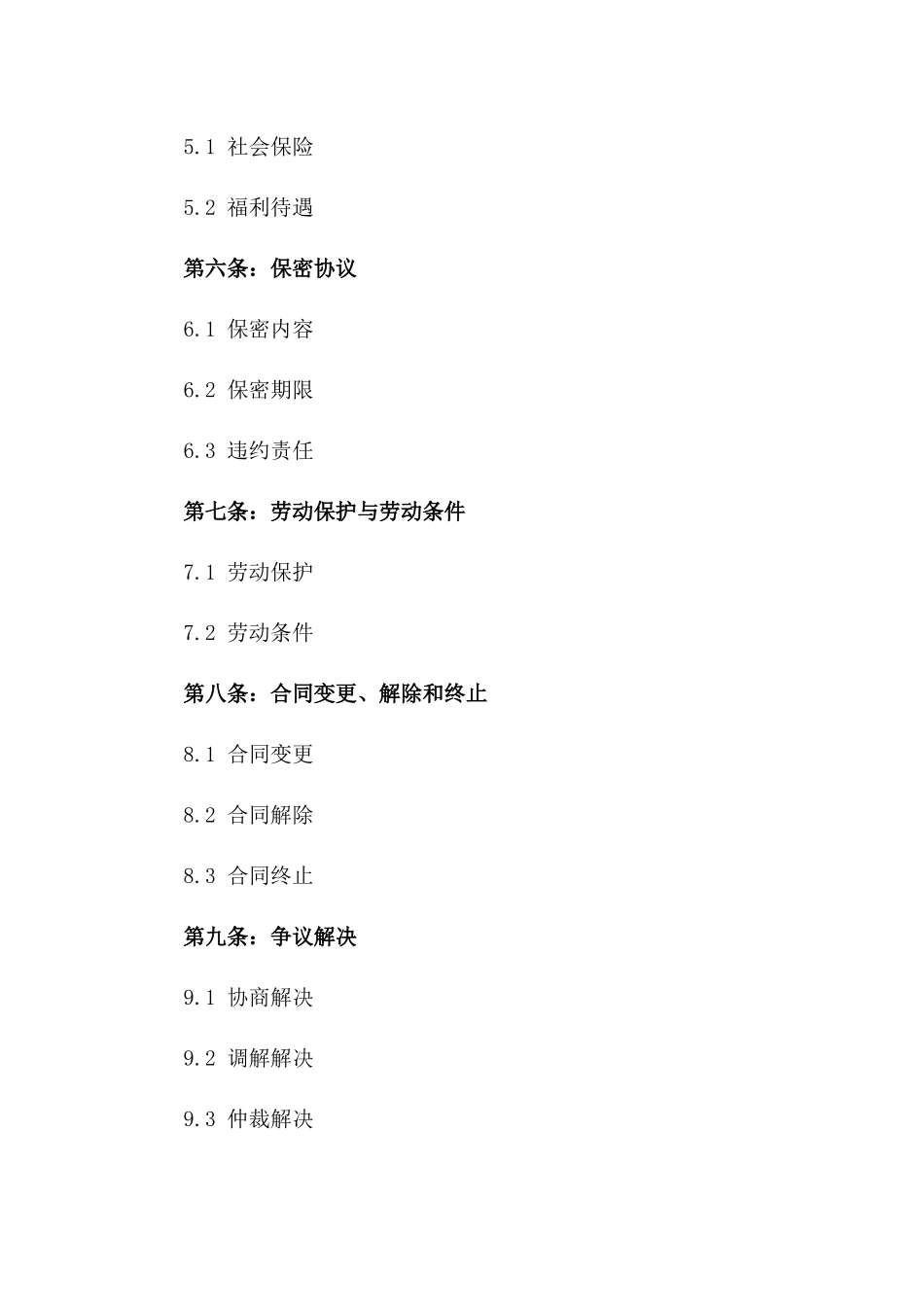 5.1 社会保险

5.2 福利待遇

第六条：保密协议

6.1 保密内容

6.2 保密期限

6.3 违约责任

第七条：劳动保护与劳动条件

7.1 劳动保护

7.2 劳动条件

第八条：合同变更、解除和终止

8.1 合同变更

8.2 合同解除

8.3 合同终止

第九条：争议解决

9.1 协商解决

9.2 调解解决

9.3 仲裁解决